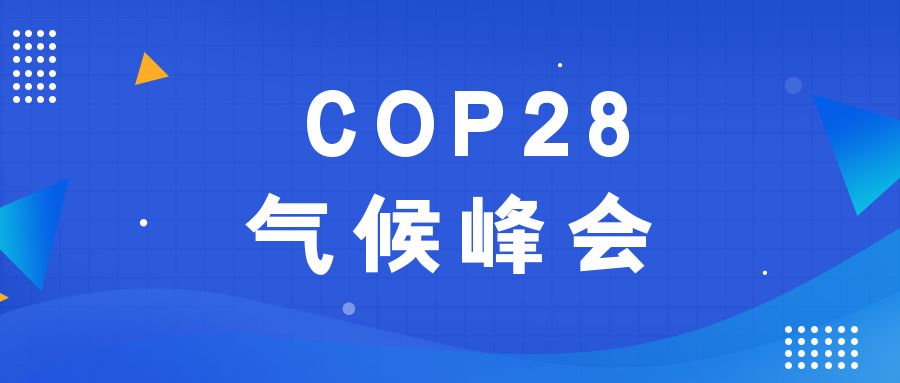 COP28
气候峰会